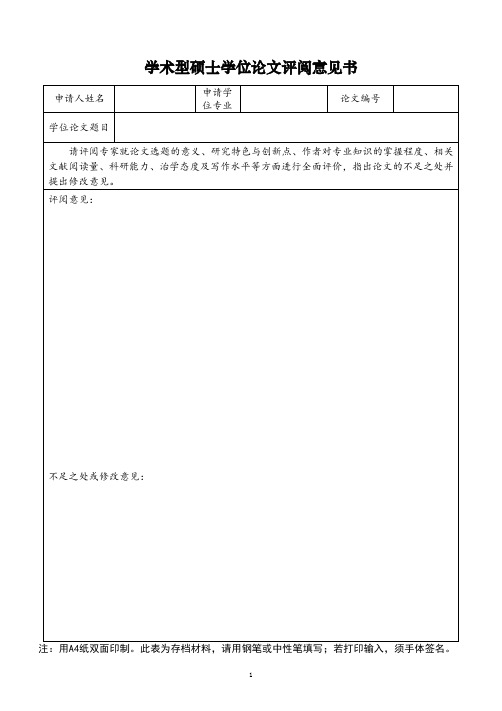 学术型硕士学位论文评阅意见书

| 申请人姓名 | | 申请学位专业 | | 论文编号 | |
|---|---|---|---|---|---|
| 学位论文题目 | | | | | |

请评阅专家就论文选题的意义、研究特色与创新点、作者对专业知识的掌握程度、相关文献阅读量、科研能力、治学态度及写作水平等方面进行全面评价，指出论文的不足之处并提出修改意见。

评阅意见：

不足之处或修改意见：

注：用A4纸双面印制。此表为存档材料，请用钢笔或中性笔填写；若打印输入，须手体签名。

1